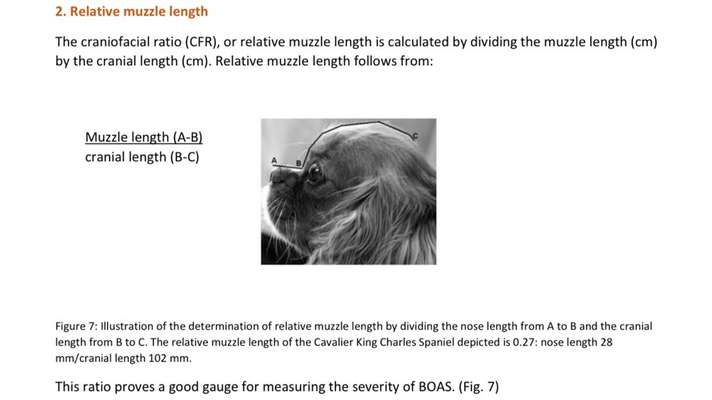 2. Relative muzzle length

The craniofacial ratio (CFR), or relative muzzle length is calculated by dividing the muzzle length (cm) by the cranial length (cm). Relative muzzle length follows from:

Muzzle length (A-B)
cranial length (B-C)

A
B
C

Figure 7: Illustration of the determination of relative muzzle length by dividing the nose length from A to B and the cranial length from B to C. The relative muzzle length of the Cavalier King Charles Spaniel depicted is 0.27: nose length 28 mm/cranial length 102 mm.

This ratio proves a good gauge for measuring the severity of BOAS. (Fig. 7)